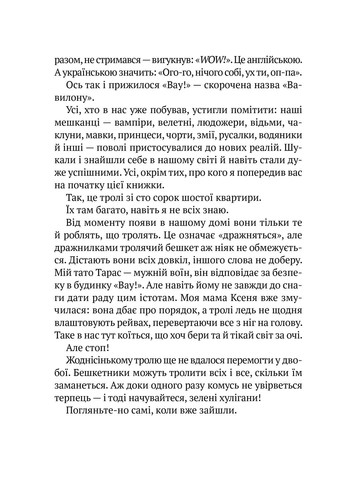 разом, не стримався — вигукнув: «WOW!». Це англійською. А українською значить: «Ого-го, нічого собі, ух ти, оп-па».

Ось так і прижилося «Вау!» — скорочена назва «Вавилону».

Усі, хто в нас уже побував, устигли помітити: наші мешканці — вампіри, велетні, людожери, відьми, чаклуни, мавки, принцеси, чорти, змії, русалки, водяники й інші — поволі пристосувалися до нових реалій. Шукали і знайшли себе в нашому світі й навіть стали дуже успішними. Усі, окрім тих, про кого я попередив вас на початку цієї книжки.

Так, це тролі зі сто сорок шостої квартири.

Їх там багато, навіть я не всіх знаю.

Від моменту появи в нашому домі вони тільки те й роблять, що тролять. Це означає «дражняться», але дражнилками тролячий бешкет аж ніяк не обмежується. Дістають вони всіх довкіл, іншого слова не доберу. Мій тато Тарас — мужній воїн, він відповідає за безпеку в будинку «Вау!». Але навіть йому не завжди до снаги дати раду цим істотам. Моя мама Ксеня вже змучилася: вона дбає про порядок, а тролі ледь не щодня влаштовують рейвах, перевертаючи все з ніг на голову. Таке в нас тут коїться, що хоч бери та й тікай світ за очі.

Але стоп!

Жоднісінькому тролю ще не вдалося перемогти у двобої. Бешкетники можуть тролити всіх і все, скільки їм заманеться. Аж доки одного разу комусь не увірветься терпець — і тоді начувайтеся, зелені хулігани!

Погляньте-но самі, коли вже зайшли.